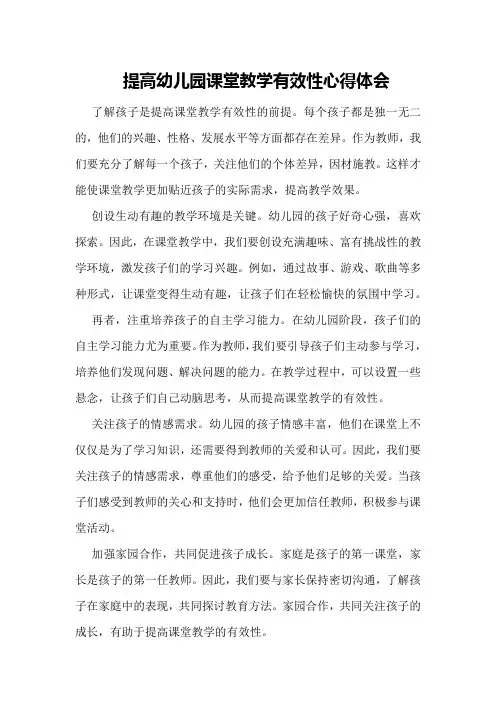 提高幼儿园课堂教学有效性心得体会

了解孩子是提高课堂教学有效性的前提。每个孩子都是独一无二的，他们的兴趣、性格、发展水平等方面都存在差异。作为教师，我们要充分了解每一个孩子，关注他们的个体差异，因材施教。这样才能使课堂教学更加贴近孩子的实际需求，提高教学效果。

创设生动有趣的教学环境是关键。幼儿园的孩子好奇心强，喜欢探索。因此，在课堂教学中，我们要创设充满趣味、富有挑战性的教学环境，激发孩子们的学习兴趣。例如，通过故事、游戏、歌曲等多种形式，让课堂变得生动有趣，让孩子们在轻松愉快的氛围中学习。

再者，注重培养孩子的自主学习能力。在幼儿园阶段，孩子们的自主学习能力尤为重要。作为教师，我们要引导孩子们主动参与学习，培养他们发现问题、解决问题的能力。在教学过程中，可以设置一些悬念，让孩子们自己动脑思考，从而提高课堂教学的有效性。

关注孩子的情感需求。幼儿园的孩子情感丰富，他们在课堂上不仅仅是为了学习知识，还需要得到教师的关爱和认可。因此，我们要关注孩子的情感需求，尊重他们的感受，给予他们足够的关爱。当孩子们感受到教师的关心和支持时，他们会更加信任教师，积极参与课堂活动。

加强家园合作，共同促进孩子成长。家庭是孩子的第一课堂，家长是孩子的第一任教师。因此，我们要与家长保持密切沟通，了解孩子在家庭中的表现，共同探讨教育方法。家园合作，共同关注孩子的成长，有助于提高课堂教学的有效性。